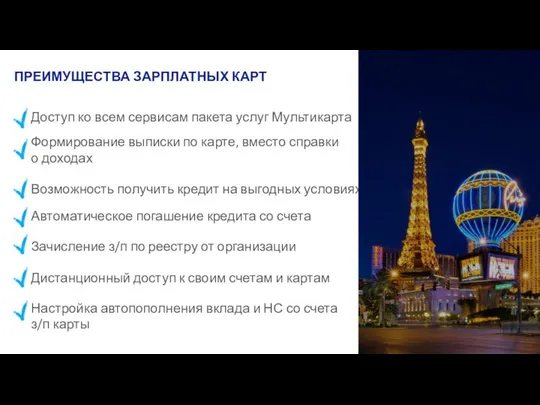 ПРЕИМУЩЕСТВА ЗАРПЛАТНЫХ КАРТ

Доступ ко всем сервисам пакета услуг Мультикарта

Формирование выписки по карте, вместо справки о доходах

Возможность получить кредит на выгодных условиях

Автоматическое погашение кредита со счета

Зачисление з/п по реестру от организации

Дистанционный доступ к своим счетам и картам

Настройка автопополнения вклада и НС со счета з/п карты